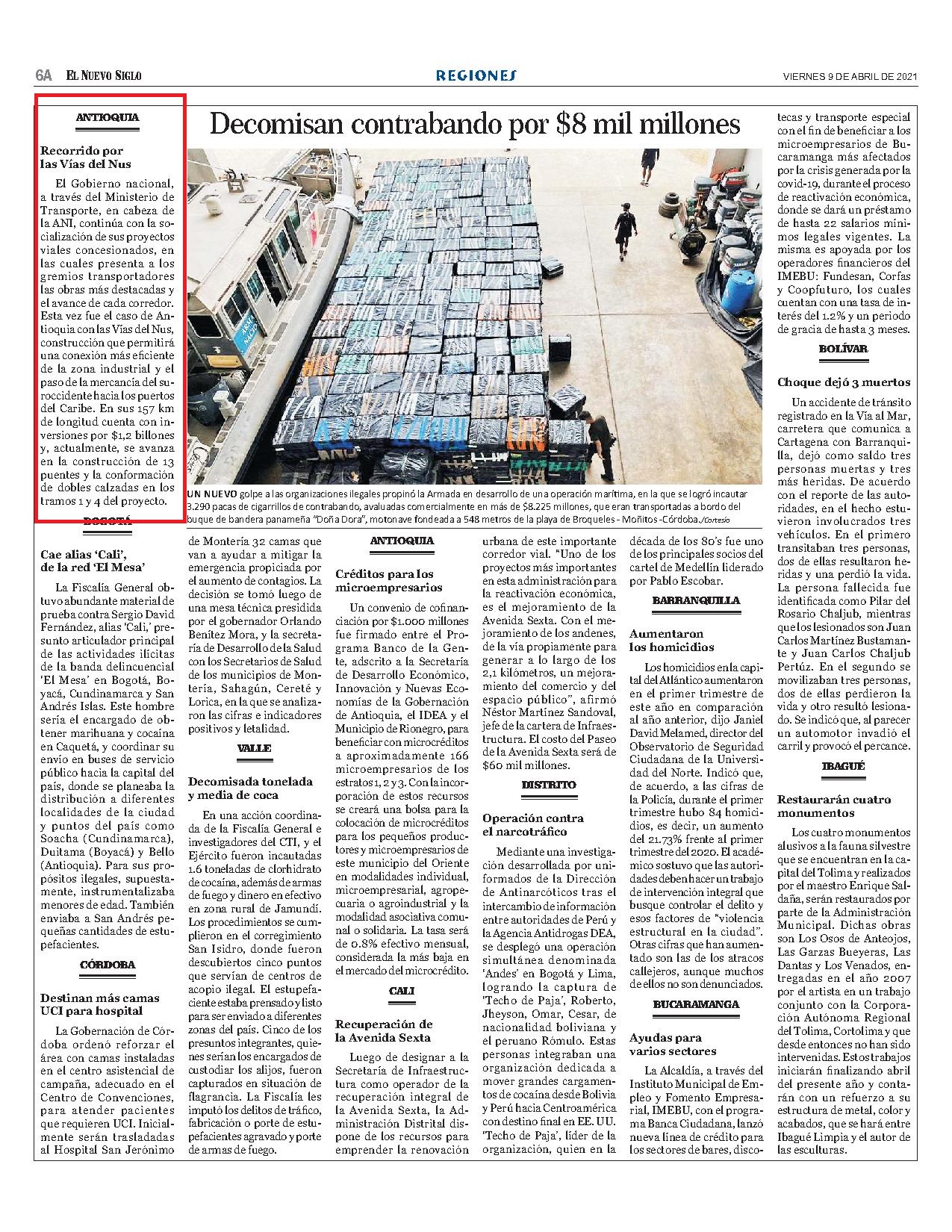 6A EL NUEVO SIGLO

REGIONES

VIERNES 9 DE ABRIL DE 2021

ANTIOQUIA

Recorrido por las Vías del Nus

El Gobierno nacional, a través del Ministerio de Transporte, en cabeza de la ANI, continúa con la socialización de sus proyectos viales concesionados, en las cuales presenta a los gremios transportadores las obras más destacadas y el avance de cada corredor. Esta vez fue el caso de Antioquia con las Vías del Nus, construcción que permitirá una conexión más eficiente de la zona industrial y el paso de la mercancía del suroccidente hacia los puertos del Caribe. En sus 157 km de longitud cuenta con inversiones por $1,2 billones y, actualmente, se avanza en la construcción de 13 puentes y la conformación de dobles calzadas en los tramos 1 y 4 del proyecto.

BOGOTÁ

Cae alias 'Cali', de la red 'El Mesa'

La Fiscalía General obtuvo abundante material de prueba contra Sergio David Fernández, alias 'Cali,' presunto articulador principal de las actividades ilícitas de la banda delincuencial 'El Mesa' en Bogotá, Boyacá, Cundinamarca y San Andrés Islas. Este hombre sería el encargado de obtener marihuana y cocaína en Caquetá, y coordinar su envío en buses de servicio público hacia la capital del país, donde se planeaba la distribución a diferentes localidades de la ciudad y puntos del país como Soacha (Cundinamarca), Duitama (Boyacá) y Bello (Antioquia). Para sus propósitos ilegales, supuestamente, instrumentalizaba menores de edad. También enviaba a San Andrés pequeñas cantidades de estupefacientes.

CÓRDOBA

Destinan más camas UCI para hospital

La Gobernación de Córdoba ordenó reforzar el área con camas instaladas en el centro asistencial de campaña, adecuado en el Centro de Convenciones, para atender pacientes que requieren UCI. Inicialmente serán trasladadas al Hospital San Jerónimo de Montería 32 camas que van a ayudar a mitigar la emergencia propiciada por el aumento de contagios. La decisión se tomó luego de una mesa técnica presidida por el gobernador Orlando Benítez Mora, y la secretaría de Desarrollo de la Salud con los Secretarios de Salud de los municipios de Montería, Sahagún, Cereté y Lorica, en la que se analizaron las cifras e indicadores positivos y letalidad.

VALLE

Decomisada tonelada y media de coca

En una acción coordinada de la Fiscalía General e investigadores del CTI, y el Ejército fueron incautadas 1.6 toneladas de clorhidrato de cocaína, además de armas de fuego y dinero en efectivo en zona rural de Jamundí. Los procedimientos se cumplieron en el corregimiento San Isidro, donde fueron descubiertos cinco puntos que servían de centros de acopio ilegal. El estupefaciente estaba prensado y listo para ser enviado a diferentes zonas del país. Cinco de los presuntos integrantes, quienes serían los encargados de custodiar los alijos, fueron capturados en situación de flagrancia. La Fiscalía les imputó los delitos de tráfico, fabricación o porte de estupefacientes agravado y porte de armas de fuego.

Decomisan contrabando por $8 mil millones

UN NUEVO golpe a las organizaciones ilegales propinó la Armada en desarrollo de una operación marítima, en la que se logró incautar 3.290 pacas de cigarrillos de contrabando, avaluadas comercialmente en más de $8.225 millones, que eran transportadas a bordo del buque de bandera panameña "Doña Dora", motonave fondeada a 548 metros de la playa de Broqueles - Moñitos -Córdoba./Cortesía

ANTIOQUIA

Créditos para los microempresarios

Un convenio de cofinanciación por $1.000 millones fue firmado entre el Programa Banco de la Gente, adscrito a la Secretaría de Desarrollo Económico, Innovación y Nuevas Economías de la Gobernación de Antioquia, el IDEA y el Municipio de Rionegro, para beneficiar con microcréditos a aproximadamente 166 microempresarios de los estratos 1, 2 y 3. Con la incorporación de estos recursos se creará una bolsa para la colocación de microcréditos para los pequeños productores y microempresarios de este municipio del Oriente en modalidades individual, microempresarial, agropecuaria o agroindustrial y la modalidad asociativa comunal o solidaria. La tasa será de 0.8% efectivo mensual, considerada la más baja en el mercado del microcrédito.

CALI

Recuperación de la Avenida Sexta

Luego de designar a la Secretaría de Infraestructura como operador de la recuperación integral de la Avenida Sexta, la Administración Distrital dispone de los recursos para emprender la renovación urbana de este importante corredor vial. "Uno de los proyectos más importantes en esta administración para la reactivación económica, es el mejoramiento de la Avenida Sexta. Con el mejoramiento de los andenes, de la vía propiamente para generar a lo largo de los 2,1 kilómetros, un mejoramiento del comercio y del espacio público", afirmó Néstor Martínez Sandoval, jefe de la cartera de Infraestructura. El costo del Paseo de la Avenida Sexta será de $60 mil millones.

DISTRITO

Operación contra el narcotráfico

Mediante una investigación desarrollada por uniformados de la Dirección de Antinarcóticos tras el intercambio de información entre autoridades de Perú y la Agencia Antidrogas DEA, se desplegó una operación simultánea denominada 'Andes' en Bogotá y Lima, logrando la captura de 'Techo de Paja', Roberto, Jheyson, Omar, Cesar, de nacionalidad boliviana y el peruano Rómulo. Estas personas integraban una organización dedicada a mover grandes cargamentos de cocaína desde Bolivia y Perú hacia Centroamérica con destino final en EE. UU. 'Techo de Paja', líder de la organización, quien en la década de los 80's fue uno de los principales socios del cartel de Medellín liderado por Pablo Escobar.

BARRANQUILLA

Aumentaron los homicidios

Los homicidios en la capital del Atlántico aumentaron en el primer trimestre de este año en comparación al año anterior, dijo Janiel David Melamed, director del Observatorio de Seguridad Ciudadana de la Universidad del Norte. Indicó que, de acuerdo, a las cifras de la Policía, durante el primer trimestre hubo 84 homicidios, es decir, un aumento del 21.73% frente al primer trimestre del 2020. El académico sostuvo que las autoridades deben hacer un trabajo de intervención integral que busque controlar el delito y esos factores de "violencia estructural en la ciudad". Otras cifras que han aumentado son las de los atracos callejeros, aunque muchos de ellos no son denunciados.

BUCARAMANGA

Ayudas para varios sectores

La Alcaldía, a través del Instituto Municipal de Empleo y Fomento Empresarial, IMEBU, con el programa Banca Ciudadana, lanzó nueva línea de crédito para los sectores de bares, discotecas y transporte especial con el fin de beneficiar a los microempresarios de Bucaramanga más afectados por la crisis generada por la covid-19, durante el proceso de reactivación económica, donde se dará un préstamo de hasta 22 salarios mínimos legales vigentes. La misma es apoyada por los operadores financieros del IMEBU: Fundesan, Corfas y Coopfuturo, los cuales cuentan con una tasa de interés del 1.2% y un periodo de gracia de hasta 3 meses.

BOLÍVAR

Choque dejó 3 muertos

Un accidente de tránsito registrado en la Vía al Mar, carretera que comunica a Cartagena con Barranquilla, dejó como saldo tres personas muertas y tres más heridas. De acuerdo con el reporte de las autoridades, en el hecho estuvieron involucrados tres vehículos. En el primero transitaban tres personas, dos de ellas resultaron heridas y una perdió la vida. La persona fallecida fue identificada como Pilar del Rosario Chaljub, mientras que los lesionados son Juan Carlos Martínez Bustamante y Juan Carlos Chaljub Pertúz. En el segundo se movilizaban tres personas, dos de ellas perdieron la vida y otro resultó lesionado. Se indicó que, al parecer un automotor invadió el carril y provocó el percance.

IBAGUÉ

Restaurarán cuatro monumentos

Los cuatro monumentos alusivos a la fauna silvestre que se encuentran en la capital del Tolima y realizados por el maestro Enrique Saldaña, serán restaurados por parte de la Administración Municipal. Dichas obras son Los Osos de Anteojos, Las Garzas Bueyeras, Las Dantas y Los Venados, entregadas en el año 2007 por el artista en un trabajo conjunto con la Corporación Autónoma Regional del Tolima, Cortolima y que desde entonces no han sido intervenidas. Estos trabajos iniciarán finalizando abril del presente año y contarán con un refuerzo a su estructura de metal, color y acabados, que se hará entre Ibagué Limpia y el autor de las esculturas.